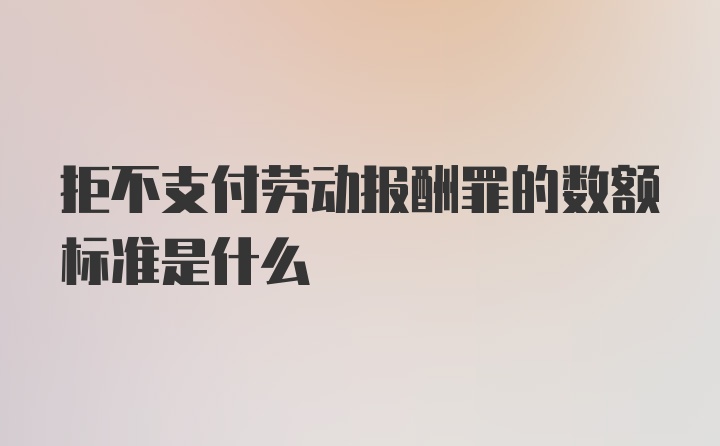 拒不支付劳动报酬罪的数额标准是什么